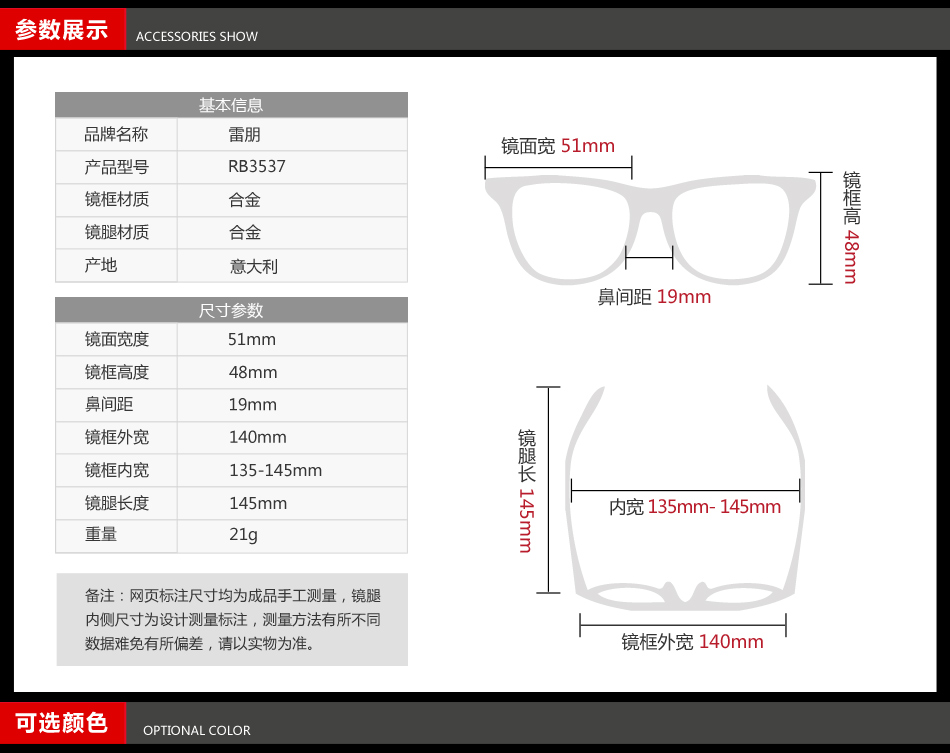 参数展示 ACCESSORIES SHOW

| 基本信息 | |
|---|---|
| 品牌名称 | 雷朋 |
| 产品型号 | RB3537 |
| 镜框材质 | 合金 |
| 镜腿材质 | 合金 |
| 产地 | 意大利 |

| 尺寸参数 | |
|---|---|
| 镜面宽度 | 51mm |
| 镜框高度 | 48mm |
| 鼻间距 | 19mm |
| 镜框外宽 | 140mm |
| 镜框内宽 | 135-145mm |
| 镜腿长度 | 145mm |
| 重量 | 21g |

备注：网页标注尺寸均为成品手工测量，镜腿内侧尺寸为设计测量标注，测量方法有所不同数据难免有所偏差，请以实物为准。

镜面宽 51mm

镜框高 48mm

鼻间距 19mm

镜腿长 145mm

内宽 135mm- 145mm

镜框外宽 140mm

可选颜色 OPTIONAL COLOR